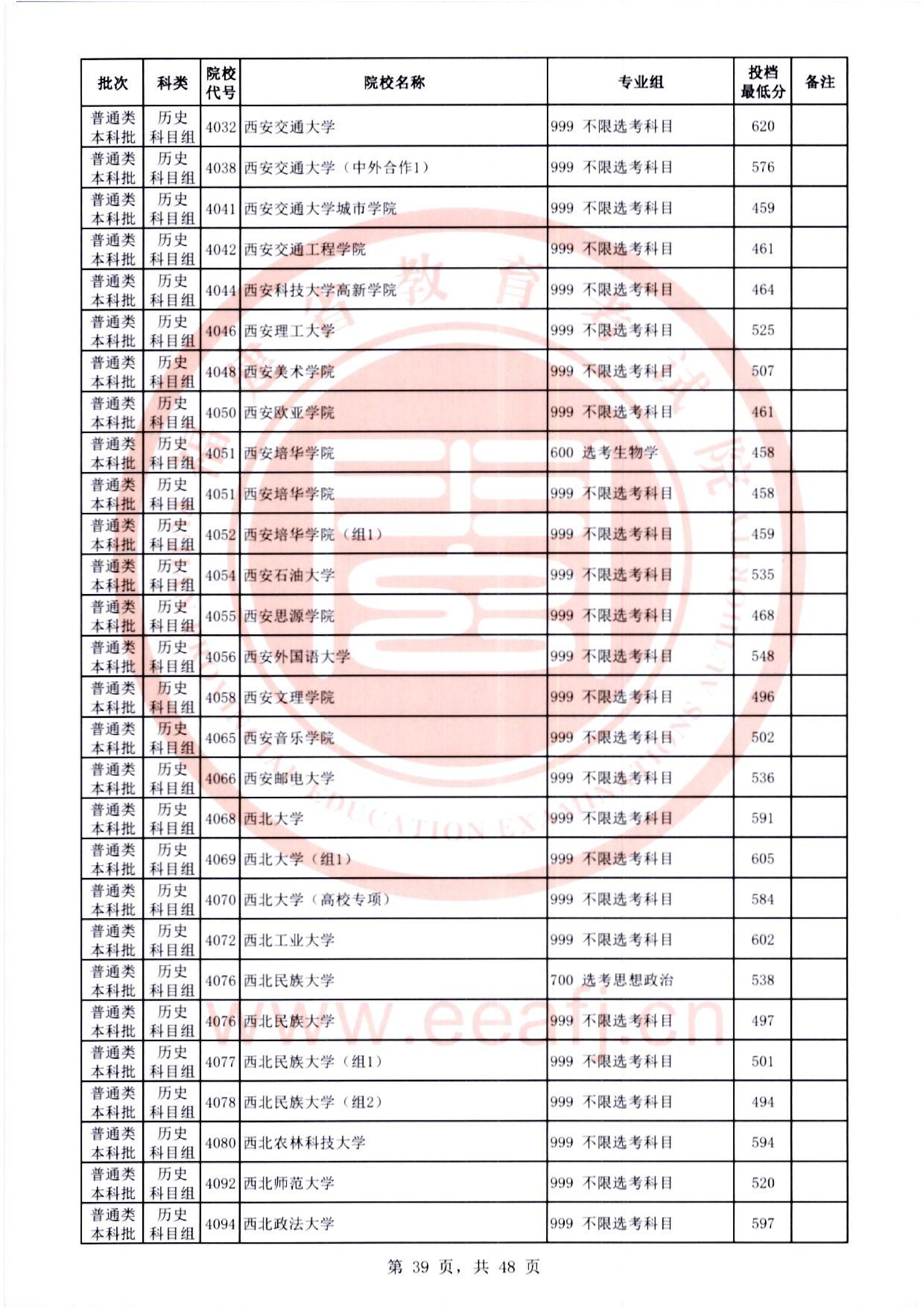 | 批次 | 科类 | 院校代号 | 院校名称 | 专业组 | 投档最低分 | 备注 |
|---|---|---|---|---|---|---|
| 普通类本科批 | 历史科目组 | 4032 | 西安交通大学 | 999 不限选考科目 | 620 | |
| 普通类本科批 | 历史科目组 | 4038 | 西安交通大学（中外合作1） | 999 不限选考科目 | 576 | |
| 普通类本科批 | 历史科目组 | 4041 | 西安交通大学城市学院 | 999 不限选考科目 | 459 | |
| 普通类本科批 | 历史科目组 | 4042 | 西安交通工程学院 | 999 不限选考科目 | 461 | |
| 普通类本科批 | 历史科目组 | 4044 | 西安科技大学高新学院 | 999 不限选考科目 | 464 | |
| 普通类本科批 | 历史科目组 | 4046 | 西安理工大学 | 999 不限选考科目 | 525 | |
| 普通类本科批 | 历史科目组 | 4048 | 西安美术学院 | 999 不限选考科目 | 507 | |
| 普通类本科批 | 历史科目组 | 4050 | 西安欧亚学院 | 999 不限选考科目 | 461 | |
| 普通类本科批 | 历史科目组 | 4051 | 西安培华学院 | 600 选考生物学 | 458 | |
| 普通类本科批 | 历史科目组 | 4051 | 西安培华学院 | 999 不限选考科目 | 458 | |
| 普通类本科批 | 历史科目组 | 4052 | 西安培华学院（组1） | 999 不限选考科目 | 459 | |
| 普通类本科批 | 历史科目组 | 4054 | 西安石油大学 | 999 不限选考科目 | 535 | |
| 普通类本科批 | 历史科目组 | 4055 | 西安思源学院 | 999 不限选考科目 | 468 | |
| 普通类本科批 | 历史科目组 | 4056 | 西安外国语大学 | 999 不限选考科目 | 548 | |
| 普通类本科批 | 历史科目组 | 4058 | 西安文理学院 | 999 不限选考科目 | 496 | |
| 普通类本科批 | 历史科目组 | 4065 | 西安音乐学院 | 999 不限选考科目 | 502 | |
| 普通类本科批 | 历史科目组 | 4066 | 西安邮电大学 | 999 不限选考科目 | 536 | |
| 普通类本科批 | 历史科目组 | 4068 | 西北大学 | 999 不限选考科目 | 591 | |
| 普通类本科批 | 历史科目组 | 4069 | 西北大学（组1） | 999 不限选考科目 | 605 | |
| 普通类本科批 | 历史科目组 | 4070 | 西北大学（高校专项） | 999 不限选考科目 | 584 | |
| 普通类本科批 | 历史科目组 | 4072 | 西北工业大学 | 999 不限选考科目 | 602 | |
| 普通类本科批 | 历史科目组 | 4076 | 西北民族大学 | 700 选考思想政治 | 538 | |
| 普通类本科批 | 历史科目组 | 4076 | 西北民族大学 | 999 不限选考科目 | 497 | |
| 普通类本科批 | 历史科目组 | 4077 | 西北民族大学（组1） | 999 不限选考科目 | 501 | |
| 普通类本科批 | 历史科目组 | 4078 | 西北民族大学（组2） | 999 不限选考科目 | 494 | |
| 普通类本科批 | 历史科目组 | 4080 | 西北农林科技大学 | 999 不限选考科目 | 594 | |
| 普通类本科批 | 历史科目组 | 4092 | 西北师范大学 | 999 不限选考科目 | 520 | |
| 普通类本科批 | 历史科目组 | 4094 | 西北政法大学 | 999 不限选考科目 | 597 | |

第39页，共48页

www.eeafj.cn